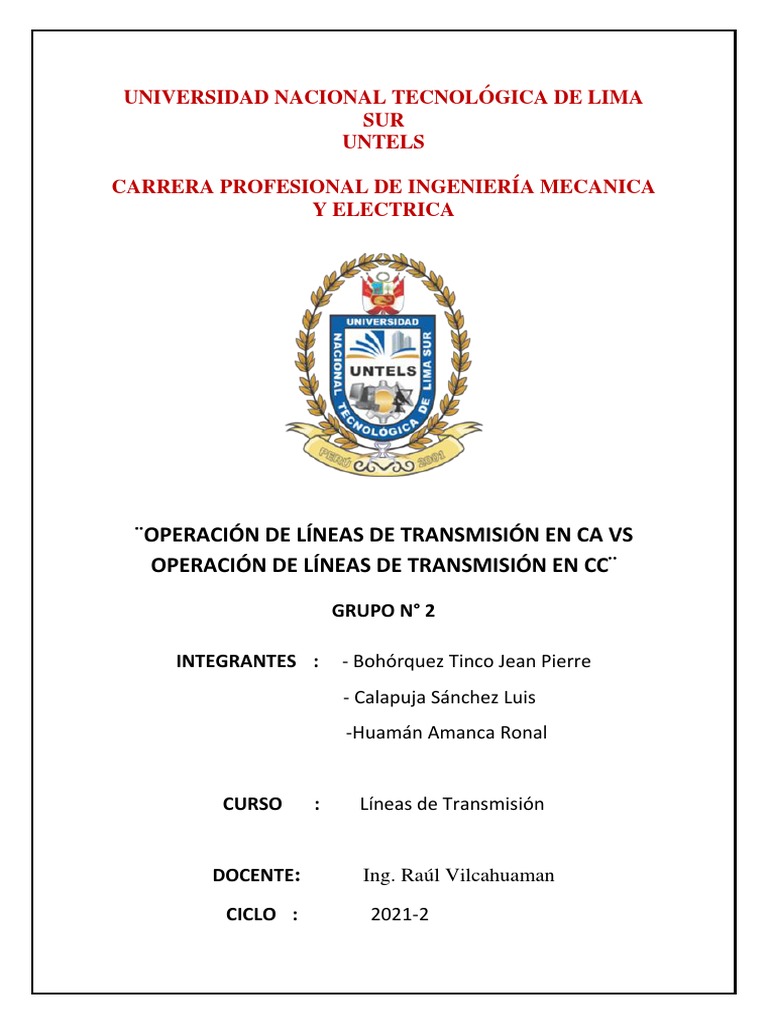 UNIVERSIDAD NACIONAL TECNOLÓGICA DE LIMA SUR
UNTELS

CARRERA PROFESIONAL DE INGENIERÍA MECANICA Y ELECTRICA

UNIVERSIDAD NACIONAL TECNOLÓGICA DE LIMA SUR
UNTELS
PERÚ 2001

¨OPERACIÓN DE LÍNEAS DE TRANSMISIÓN EN CA VS OPERACIÓN DE LÍNEAS DE TRANSMISIÓN EN CC¨

GRUPO N° 2

INTEGRANTES : - Bohórquez Tinco Jean Pierre
- Calapuja Sánchez Luis
-Huamán Amanca Ronal

CURSO : Líneas de Transmisión

DOCENTE: Ing. Raúl Vilcahuaman

CICLO : 2021-2